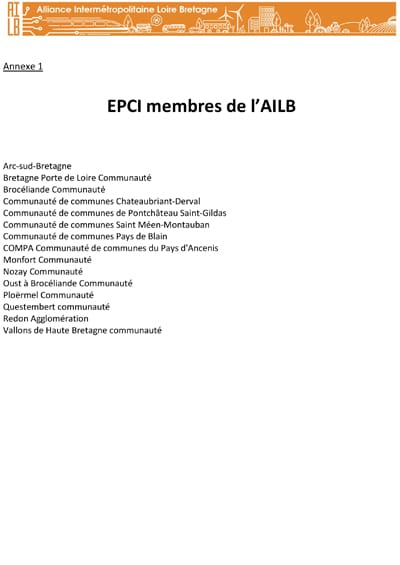 AILB Alliance Intermétropolitaine Loire Bretagne

Annexe 1

EPCI membres de l'AILB

Arc-sud-Bretagne
Bretagne Porte de Loire Communauté
Brocéliande Communauté
Communauté de communes Chateaubriant-Derval
Communauté de communes de Pontchâteau Saint-Gildas
Communauté de communes Saint Méen-Montauban
Communauté de communes Pays de Blain
COMPA Communauté de communes du Pays d'Ancenis
Monfort Communauté
Nozay Communauté
Oust à Brocéliande Communauté
Ploërmel Communauté
Questembert communauté
Redon Agglomération
Vallons de Haute Bretagne communauté